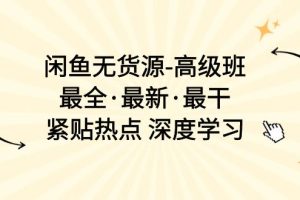 闲鱼无货源-高级班
最全·最新·最干
紧贴热点 深度学习